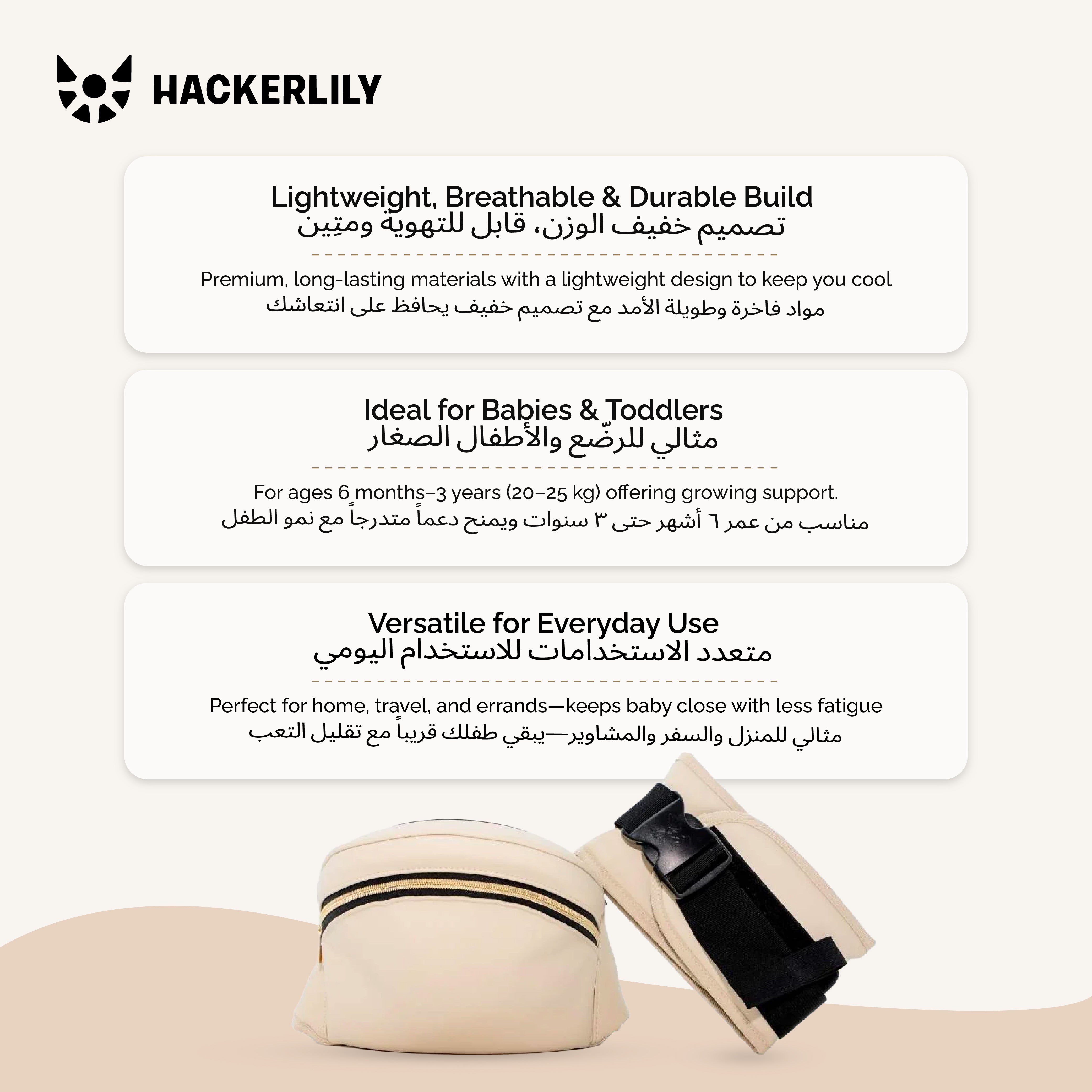 HACKERLILY

Lightweight, Breathable & Durable Build
تصميم خفيف الوزن، قابل للتهوية ومتِين

Premium, long-lasting materials with a lightweight design to keep you cool
مواد فاخرة وطويلة الأمد مع تصميم خفيف يحافظ على انتعاشك

Ideal for Babies & Toddlers
مثالي للرضّع والأطفال الصغار

For ages 6 months–3 years (20–25 kg) offering growing support.
مناسب من عمر ٦ أشهر حتى ٣ سنوات ويمنح دعماً متدرجاً مع نمو الطفل

Versatile for Everyday Use
متعدد الاستخدامات للاستخدام اليومي

Perfect for home, travel, and errands—keeps baby close with less fatigue
مثالي للمنزل والسفر والمشاوير—يبقي طفلك قريباً مع تقليل التعب